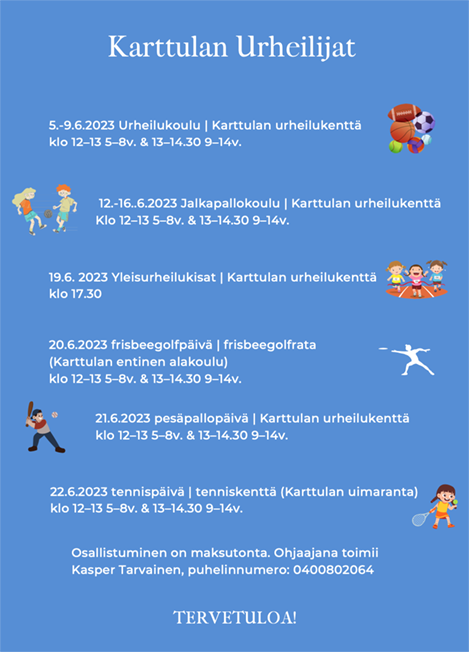 Karttulan Urheilijat

5.-9.6.2023 Urheilukoulu | Karttulan urheilukenttä
klo 12–13 5–8v. & 13–14.30 9–14v.

12.-16..6.2023 Jalkapallokoulu | Karttulan urheilukenttä
Klo 12–13 5–8v. & 13–14.30 9–14v.

19.6. 2023 Yleisurheilukisat | Karttulan urheilukenttä
klo 17.30

20.6.2023 frisbeegolfpäivä | frisbeegolfrata
(Karttulan entinen alakoulu)
klo 12–13 5–8v. & 13–14.30 9–14v.

21.6.2023 pesäpallopäivä | Karttulan urheilukenttä
klo 12–13 5–8v. & 13–14.30 9–14v.

22.6.2023 tennispäivä | tenniskenttä (Karttulan uimaranta)
klo 12–13 5–8v. & 13–14.30 9–14v.

Osallistuminen on maksutonta. Ohjaajana toimii
Kasper Tarvainen, puhelinnumero: 0400802064

TERVETULOA!